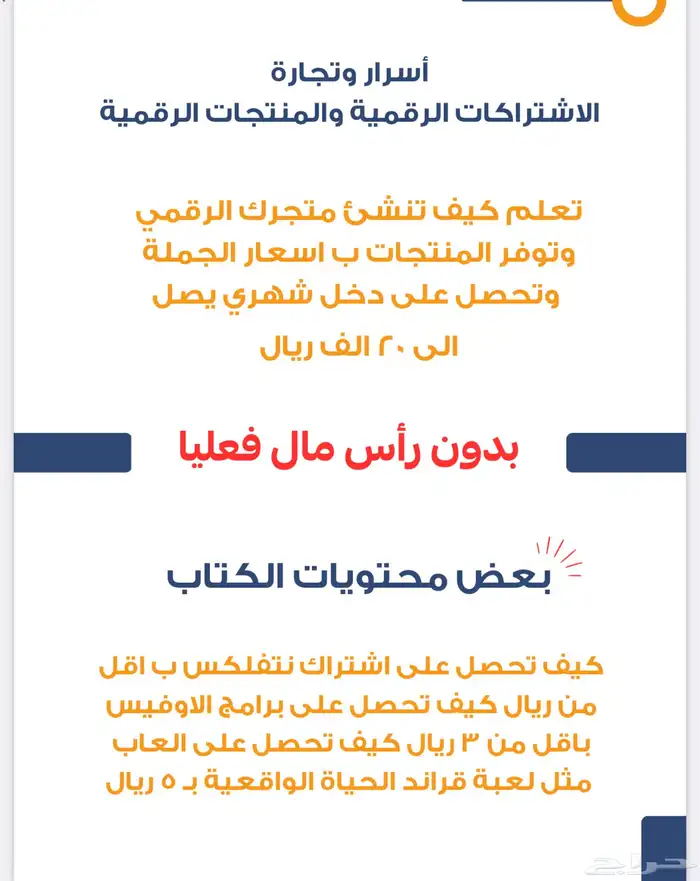 أسرار وتجارة
الاشتراكات الرقمية والمنتجات الرقمية

تعلم كيف تنشئ متجرك الرقمي وتوفر المنتجات ب اسعار الجملة وتحصل على دخل شهري يصل الى ٢٠ الف ريال

بدون رأس مال فعليا

بعض محتويات الكتاب

كيف تحصل على اشتراك نتفلكس ب اقل من ريال كيف تحصل على برامج الاوفيس باقل من ٣ ريال كيف تحصل على العاب مثل لعبة قراند الحياة الواقعية بـ ٥ ريال

حراج